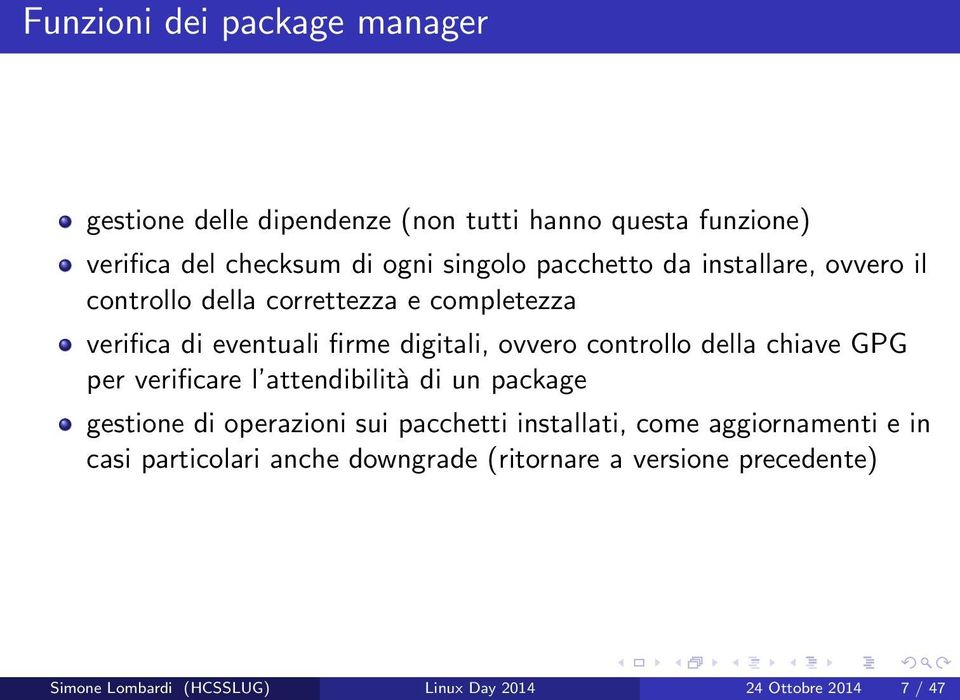 Funzioni dei package manager

- gestione delle dipendenze (non tutti hanno questa funzione)
- verifica del checksum di ogni singolo pacchetto da installare, ovvero il controllo della correttezza e completezza
- verifica di eventuali firme digitali, ovvero controllo della chiave GPG per verificare l'attendibilità di un package
- gestione di operazioni sui pacchetti installati, come aggiornamenti e in casi particolari anche downgrade (ritornare a versione precedente)

Simone Lombardi (HCSSLUG) Linux Day 2014 24 Ottobre 2014 7 / 47